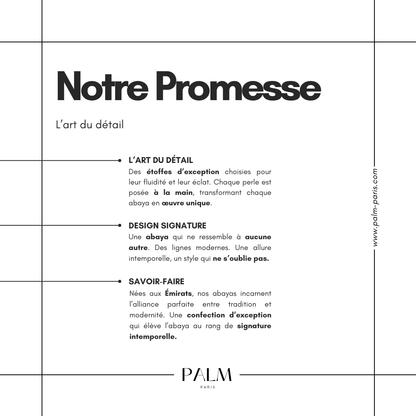 Notre Promesse

L'art du détail

L'ART DU DÉTAIL
Des étoffes d'exception choisies pour leur fluidité et leur éclat. Chaque perle est posée à la main, transformant chaque abaya en œuvre unique.

DESIGN SIGNATURE
Une abaya qui ne ressemble à aucune autre. Des lignes modernes. Une allure intemporelle, un style qui ne s'oublie pas.

SAVOIR-FAIRE
Nées aux Émirats, nos abayas incarnent l'alliance parfaite entre tradition et modernité. Une confection d'exception qui élève l'abaya au rang de signature intemporelle.

www.palm-paris.com

PALM
PARIS